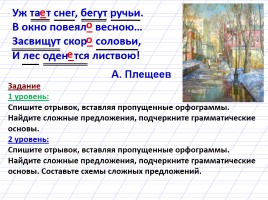 Уж тает снег, бегут ручьи.
В окно повеяло весною…
Засвищут скоро соловьи,
И лес оденется листвою!

А. Плещеев

Задание
1 уровень:
Спишите отрывок, вставляя пропущенные орфограммы. Найдите сложные предложения, подчеркните грамматические основы.
2 уровень:
Спишите отрывок, вставляя пропущенные орфограммы. Найдите сложные предложения, подчеркните грамматические основы. Составьте схемы сложных предложений.